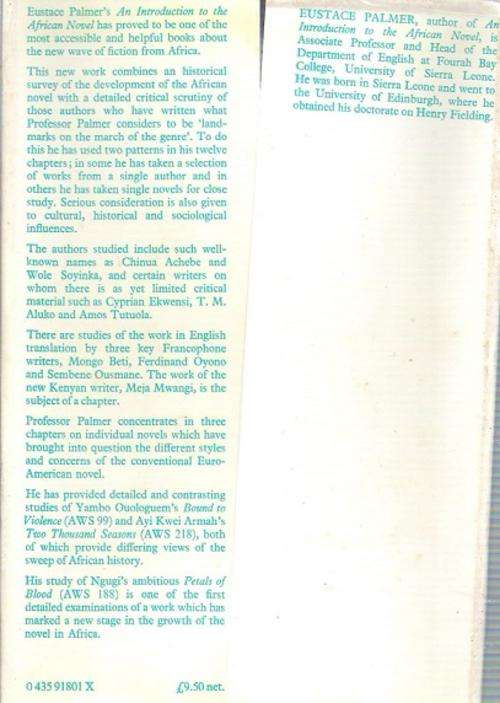 Eustace Palmer's An Introduction to the African Novel has proved to be one of the most accessible and helpful books about the new wave of fiction from Africa.

This new work combines an historical survey of the development of the African novel with a detailed critical scrutiny of those authors who have written what Professor Palmer considers to be 'landmarks on the march of the genre'. To do this he has used two patterns in his twelve chapters; in some he has taken a selection of works from a single author and in others he has taken single novels for close study. Serious consideration is also given to cultural, historical and sociological influences.

The authors studied include such well-known names as Chinua Achebe and Wole Soyinka, and certain writers on whom there is as yet limited critical material such as Cyprian Ekwensi, T. M. Aluko and Amos Tutuola.

There are studies of the work in English translation by three key Francophone writers, Mongo Beti, Ferdinand Oyono and Sembene Ousmane. The work of the new Kenyan writer, Meja Mwangi, is the subject of a chapter.

Professor Palmer concentrates in three chapters on individual novels which have brought into question the different styles and concerns of the conventional Euro-American novel.

He has provided detailed and contrasting studies of Yambo Ouologuem's Bound to Violence (AWS 99) and Ayi Kwei Armah's Two Thousand Seasons (AWS 218), both of which provide differing views of the sweep of African history.

His study of Ngugi's ambitious Petals of Blood (AWS 188) is one of the first detailed examinations of a work which has marked a new stage in the growth of the novel in Africa.

0 435 91801 X £9.50 net.

EUSTACE PALMER, author of An Introduction to the African Novel, is Associate Professor and Head of the Department of English at Fourah Bay College, University of Sierra Leone. He was born in Sierra Leone and went to the University of Edinburgh, where he obtained his doctorate on Henry Fielding.